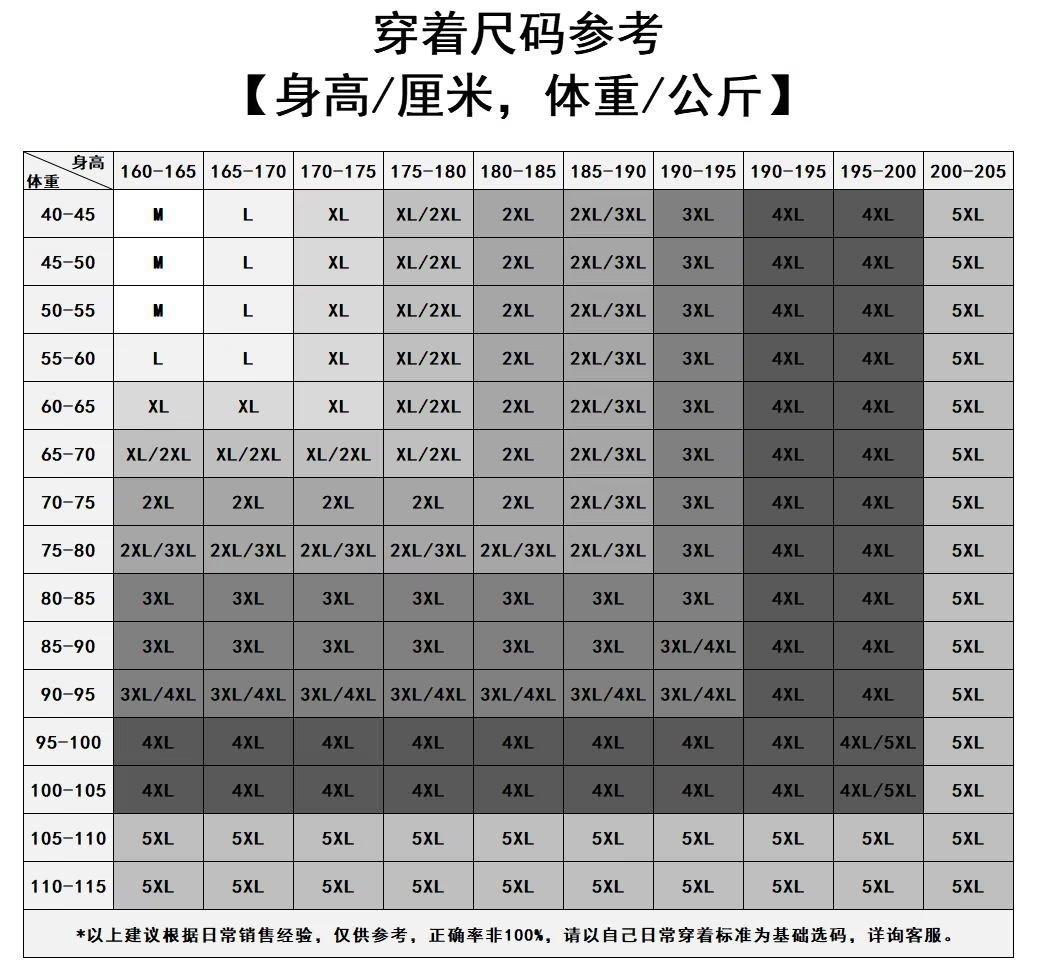 穿着尺码参考

【身高/厘米，体重/公斤】

| 身高 体重 | 160-165 | 165-170 | 170-175 | 175-180 | 180-185 | 185-190 | 190-195 | 190-195 | 195-200 | 200-205 |
|---|---|---|---|---|---|---|---|---|---|---|
| 40-45 | M | L | XL | XL/2XL | 2XL | 2XL/3XL | 3XL | 4XL | 4XL | 5XL |
| 45-50 | M | L | XL | XL/2XL | 2XL | 2XL/3XL | 3XL | 4XL | 4XL | 5XL |
| 50-55 | M | L | XL | XL/2XL | 2XL | 2XL/3XL | 3XL | 4XL | 4XL | 5XL |
| 55-60 | L | L | XL | XL/2XL | 2XL | 2XL/3XL | 3XL | 4XL | 4XL | 5XL |
| 60-65 | XL | XL | XL | XL/2XL | 2XL | 2XL/3XL | 3XL | 4XL | 4XL | 5XL |
| 65-70 | XL/2XL | XL/2XL | XL/2XL | XL/2XL | 2XL | 2XL/3XL | 3XL | 4XL | 4XL | 5XL |
| 70-75 | 2XL | 2XL | 2XL | 2XL | 2XL | 2XL/3XL | 3XL | 4XL | 4XL | 5XL |
| 75-80 | 2XL/3XL | 2XL/3XL | 2XL/3XL | 2XL/3XL | 2XL/3XL | 2XL/3XL | 3XL | 4XL | 4XL | 5XL |
| 80-85 | 3XL | 3XL | 3XL | 3XL | 3XL | 3XL | 3XL | 4XL | 4XL | 5XL |
| 85-90 | 3XL | 3XL | 3XL | 3XL | 3XL | 3XL | 3XL/4XL | 4XL | 4XL | 5XL |
| 90-95 | 3XL/4XL | 3XL/4XL | 3XL/4XL | 3XL/4XL | 3XL/4XL | 3XL/4XL | 3XL/4XL | 4XL | 4XL | 5XL |
| 95-100 | 4XL | 4XL | 4XL | 4XL | 4XL | 4XL | 4XL | 4XL | 4XL/5XL | 5XL |
| 100-105 | 4XL | 4XL | 4XL | 4XL | 4XL | 4XL | 4XL | 4XL | 4XL/5XL | 5XL |
| 105-110 | 5XL | 5XL | 5XL | 5XL | 5XL | 5XL | 5XL | 5XL | 5XL | 5XL |
| 110-115 | 5XL | 5XL | 5XL | 5XL | 5XL | 5XL | 5XL | 5XL | 5XL | 5XL |

*以上建议根据日常销售经验，仅供参考，正确率非100%，请以自己日常穿着标准为基础选码，详询客服。